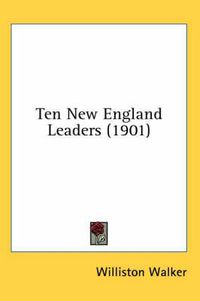 Ten New England Leaders (1901)

Williston Walker